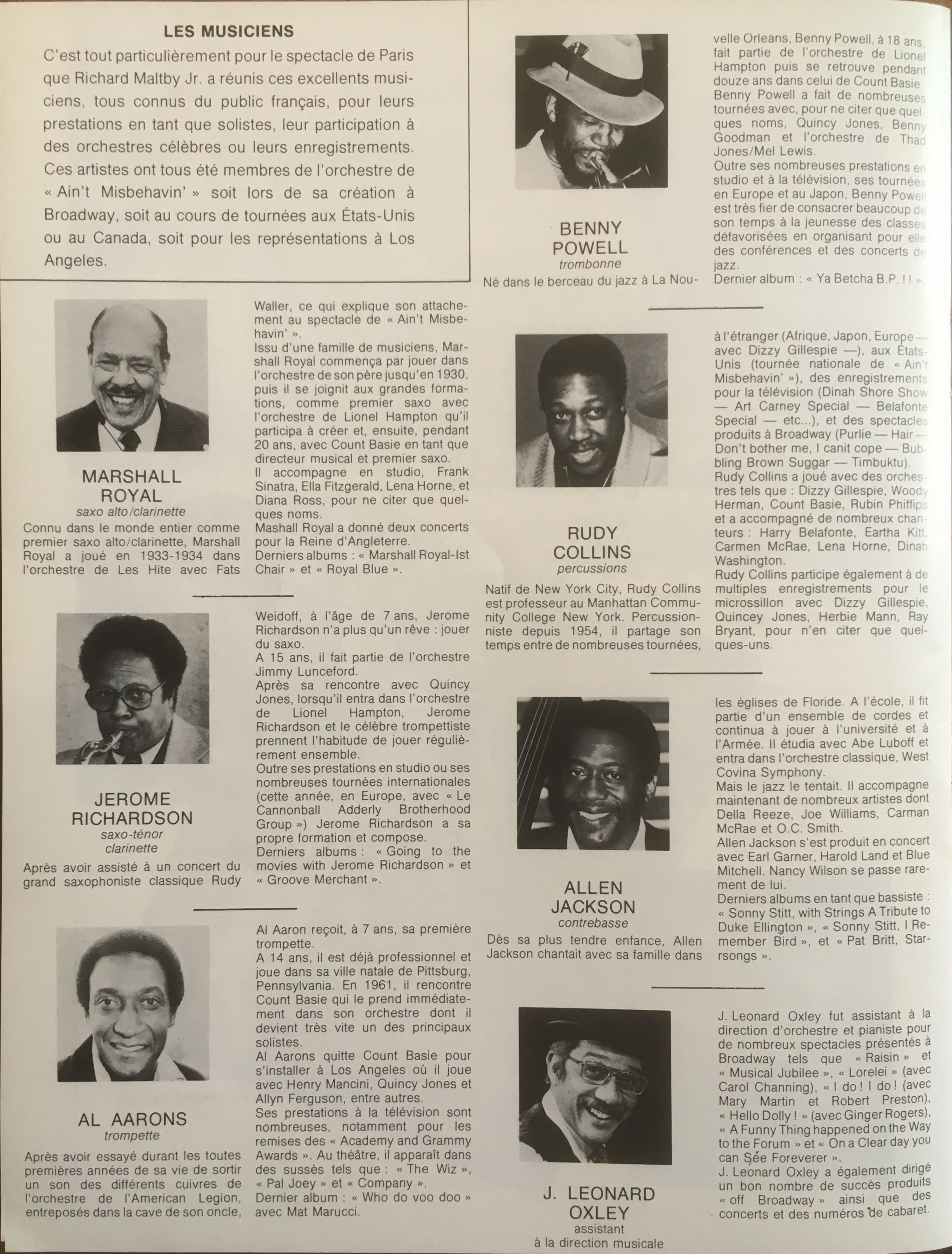 LES MUSICIENS

C'est tout particulièrement pour le spectacle de Paris que Richard Maltby Jr. a réunis ces excellents musiciens, tous connus du public français, pour leurs prestations en tant que solistes, leur participation à des orchestres célèbres ou leurs enregistrements. Ces artistes ont tous été membres de l'orchestre de « Ain't Misbehavin' » soit lors de sa création à Broadway, soit au cours de tournées aux États-Unis ou au Canada, soit pour les représentations à Los Angeles.

MARSHALL ROYAL
saxo alto/clarinette

Connu dans le monde entier comme premier saxo alto/clarinette, Marshall Royal a joué en 1933-1934 dans l'orchestre de Les Hite avec Fats Waller, ce qui explique son attachement au spectacle de « Ain't Misbehavin' ».
Issu d'une famille de musiciens, Marshall Royal commença par jouer dans l'orchestre de son père jusqu'en 1930, puis il se joignit aux grandes formations, comme premier saxo avec l'orchestre de Lionel Hampton qu'il participa à créer et, ensuite, pendant 20 ans, avec Count Basie en tant que directeur musical et premier saxo.
Il accompagne en studio, Frank Sinatra, Ella Fitzgerald, Lena Horne, et Diana Ross, pour ne citer que quelques noms.
Mashall Royal a donné deux concerts pour la Reine d'Angleterre.
Derniers albums : « Marshall Royal-Ist Chair » et « Royal Blue ».

JEROME RICHARDSON
saxo-ténor
clarinette

Après avoir assisté à un concert du grand saxophoniste classique Rudy Weidoff, à l'âge de 7 ans, Jerome Richardson n'a plus qu'un rêve : jouer du saxo.
A 15 ans, il fait partie de l'orchestre Jimmy Lunceford.
Après sa rencontre avec Quincy Jones, lorsqu'il entra dans l'orchestre de Lionel Hampton, Jerome Richardson et le célèbre trompettiste prennent l'habitude de jouer régulièrement ensemble.
Outre ses prestations en studio ou ses nombreuses tournées internationales (cette année, en Europe, avec « Le Cannonball Adderly Brotherhood Group ») Jerome Richardson a sa propre formation et compose.
Derniers albums : « Going to the movies with Jerome Richardson » et « Groove Merchant ».

AL AARONS
trompette

Après avoir essayé durant les toutes premières années de sa vie de sortir un son des différents cuivres de l'orchestre de l'American Legion, entreposés dans la cave de son oncle, Al Aaron reçoit, à 7 ans, sa première trompette.
A 14 ans, il est déjà professionnel et joue dans sa ville natale de Pittsburg, Pennsylvania. En 1961, il rencontre Count Basie qui le prend immédiatement dans son orchestre dont il devient très vite un des principaux solistes.
Al Aarons quitte Count Basie pour s'installer à Los Angeles où il joue avec Henry Mancini, Quincy Jones et Allyn Ferguson, entre autres.
Ses prestations à la télévision sont nombreuses, notamment pour les remises des « Academy and Grammy Awards ». Au théâtre, il apparaît dans des sussès tels que : « The Wiz », « Pal Joey » et « Company ».
Dernier album : « Who do voo doo » avec Mat Marucci.

BENNY POWELL
trombonne

Né dans le berceau du jazz à La Nouvelle Orleans, Benny Powell, à 18 ans, fait partie de l'orchestre de Lionel Hampton puis se retrouve pendant douze ans dans celui de Count Basie.
Benny Powell a fait de nombreuses tournées avec, pour ne citer que quelques noms, Quincy Jones, Benny Goodman et l'orchestre de Thad Jones/Mel Lewis.
Outre ses nombreuses prestations en studio et à la télévision, ses tournées en Europe et au Japon, Benny Powell est très fier de consacrer beaucoup de son temps à la jeunesse des classes défavorisées en organisant pour elle des conférences et des concerts de jazz.
Dernier album : « Ya Betcha B.P. ! ! ».

RUDY COLLINS
percussions

Natif de New York City, Rudy Collins est professeur au Manhattan Community College New York. Percussionniste depuis 1954, il partage son temps entre de nombreuses tournées, à l'étranger (Afrique, Japon, Europe — avec Dizzy Gillespie —), aux États-Unis (tournée nationale de « Ain't Misbehavin' »), des enregistrements pour la télévision (Dinah Shore Show — Art Carney Special — Belafonte Special — etc...), et des spectacles produits à Broadway (Purlie — Hair — Don't bother me, I canit cope — Bubbling Brown Suggar — Timbuktu).
Rudy Collins a joué avec des orchestres tels que : Dizzy Gillespie, Woody Herman, Count Basie, Rubin Phiffips et a accompagné de nombreux chanteurs : Harry Belafonte, Eartha Kitt, Carmen McRae, Lena Horne, Dinah Washington.
Rudy Collins participe également à de multiples enregistrements pour le microssillon avec Dizzy Gillespie, Quincey Jones, Herbie Mann, Ray Bryant, pour n'en citer que quelques-uns.

ALLEN JACKSON
contrebasse

Dès sa plus tendre enfance, Allen Jackson chantait avec sa famille dans les églises de Floride. A l'école, il fit partie d'un ensemble de cordes et continua à jouer à l'université et à l'Armée. Il étudia avec Abe Luboff et entra dans l'orchestre classique, West Covina Symphony.
Mais le jazz le tentait. Il accompagne maintenant de nombreux artistes dont Della Reeze, Joe Williams, Carman McRae et O.C. Smith.
Allen Jackson s'est produit en concert avec Earl Garner, Harold Land et Blue Mitchell. Nancy Wilson se passe rarement de lui.
Derniers albums en tant que bassiste : « Sonny Stitt, with Strings A Tribute to Duke Ellington », « Sonny Stitt, I Remember Bird », et « Pat Britt, Starsongs ».

J. LEONARD OXLEY
assistant
à la direction musicale

J. Leonard Oxley fut assistant à la direction d'orchestre et pianiste pour de nombreux spectacles présentés à Broadway tels que « Raisin » et « Musical Jubilee », « Lorelei » (avec Carol Channing), « I do ! I do ! (avec Mary Martin et Robert Preston), « Hello Dolly ! » (avec Ginger Rogers), « A Funny Thing happened on the Way to the Forum » et « On a Clear day you can See Foreverer ».
J. Leonard Oxley a également dirigé un bon nombre de succès produits « off Broadway » ainsi que des concerts et des numéros de cabaret.